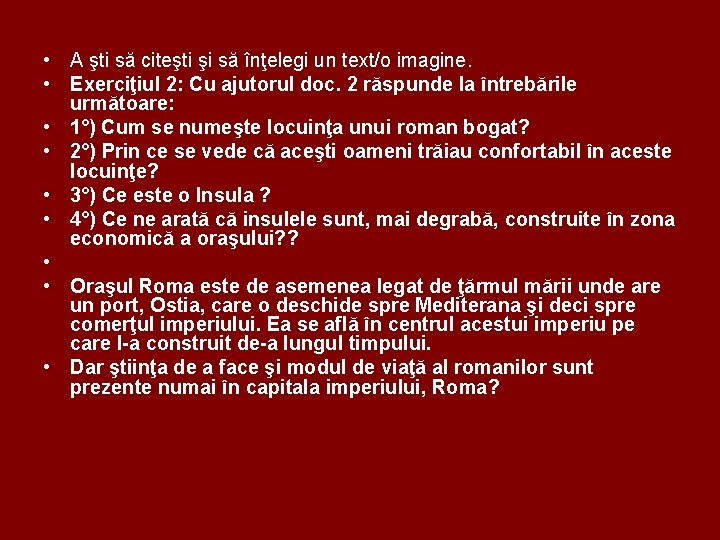 • A şti să citeşti şi să înţelegi un text/o imagine.
• Exerciţiul 2: Cu ajutorul doc. 2 răspunde la întrebările următoare:
• 1°) Cum se numeşte locuinţa unui roman bogat?
• 2°) Prin ce se vede că aceşti oameni trăiau confortabil în aceste locuinţe?
• 3°) Ce este o Insula ?
• 4°) Ce ne arată că insulele sunt, mai degrabă, construite în zona economică a oraşului??
•
• Oraşul Roma este de asemenea legat de ţărmul mării unde are un port, Ostia, care o deschide spre Mediterana şi deci spre comerţul imperiului. Ea se află în centrul acestui imperiu pe care l-a construit de-a lungul timpului.
• Dar ştiinţa de a face şi modul de viaţă al romanilor sunt prezente numai în capitala imperiului, Roma?